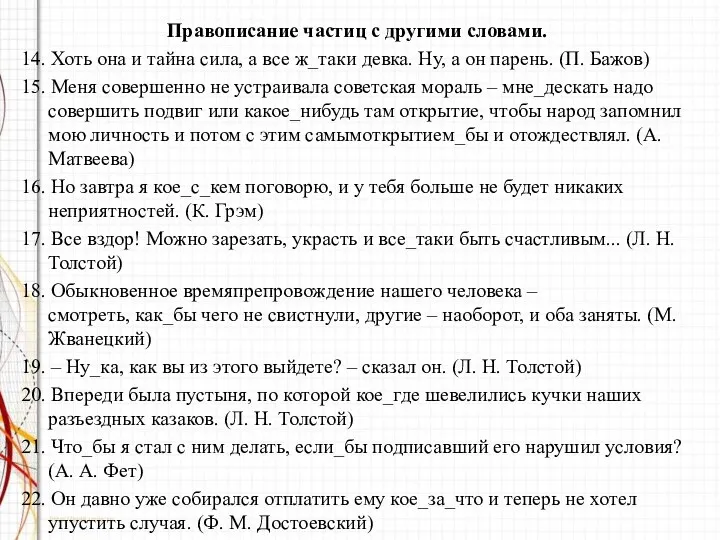 Правописание частиц с другими словами.

14. Хоть она и тайна сила, а все ж_таки девка. Ну, а он парень. (П. Бажов)

15. Меня совершенно не устраивала советская мораль – мне_дескать надо совершить подвиг или какое_нибудь там открытие, чтобы народ запомнил мою личность и потом с этим самымоткрытием_бы и отождествлял. (А. Матвеева)

16. Но завтра я кое_с_кем поговорю, и у тебя больше не будет никаких неприятностей. (К. Грэм)

17. Все вздор! Можно зарезать, украсть и все_таки быть счастливым... (Л. Н. Толстой)

18. Обыкновенное времяпрепровождение нашего человека – смотреть, как_бы чего не свистнули, другие – наоборот, и оба заняты. (М. Жванецкий)

19. – Ну_ка, как вы из этого выйдете? – сказал он. (Л. Н. Толстой)

20. Впереди была пустыня, по которой кое_где шевелились кучки наших разъездных казаков. (Л. Н. Толстой)

21. Что_бы я стал с ним делать, если_бы подписавший его нарушил условия? (А. А. Фет)

22. Он давно уже собирался отплатить ему кое_за_что и теперь не хотел упустить случая. (Ф. М. Достоевский)